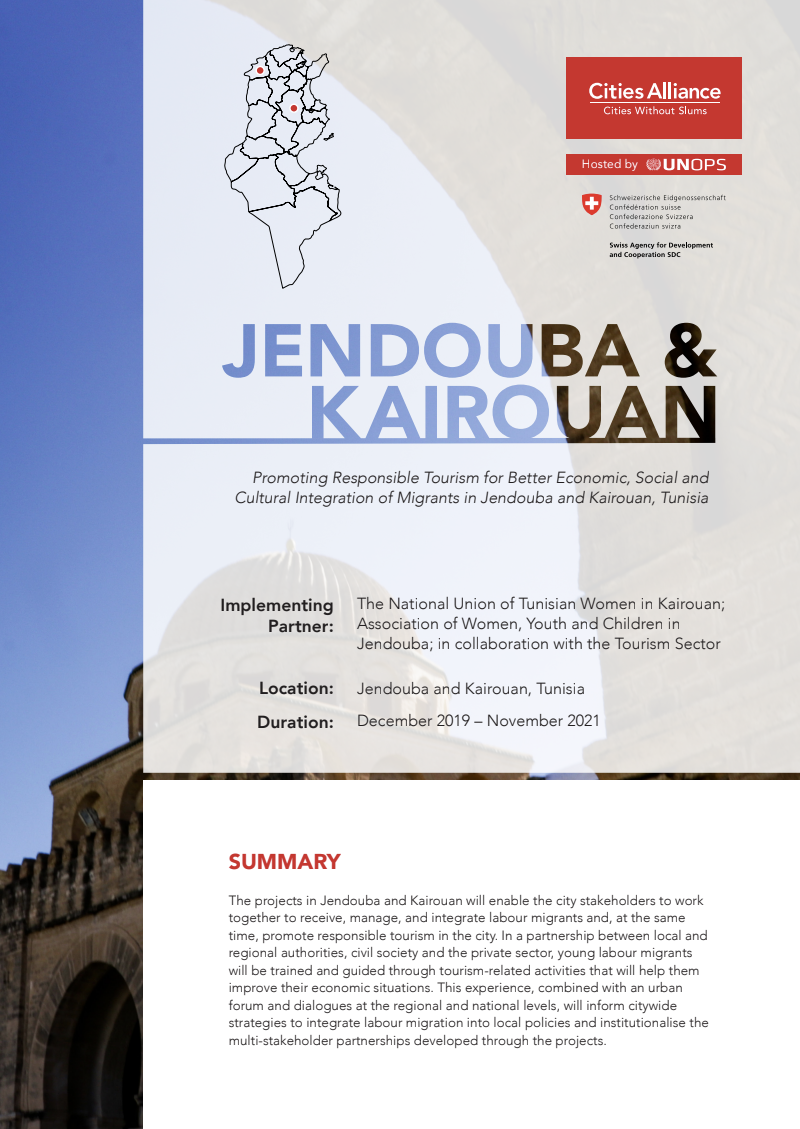 Cities Alliance
Cities Without Slums

Hosted by UNOPS

Schweizerische Eidgenossenschaft
Confédération suisse
Confederazione Svizzera
Confederaziun svizra

Swiss Agency for Development and Cooperation SDC

JENDOUBA & KAIROUAN

Promoting Responsible Tourism for Better Economic, Social and Cultural Integration of Migrants in Jendouba and Kairouan, Tunisia

Implementing Partner: The National Union of Tunisian Women in Kairouan; Association of Women, Youth and Children in Jendouba; in collaboration with the Tourism Sector

Location: Jendouba and Kairouan, Tunisia

Duration: December 2019 – November 2021

SUMMARY

The projects in Jendouba and Kairouan will enable the city stakeholders to work together to receive, manage, and integrate labour migrants and, at the same time, promote responsible tourism in the city. In a partnership between local and regional authorities, civil society and the private sector, young labour migrants will be trained and guided through tourism-related activities that will help them improve their economic situations. This experience, combined with an urban forum and dialogues at the regional and national levels, will inform citywide strategies to integrate labour migration into local policies and institutionalise the multi-stakeholder partnerships developed through the projects.